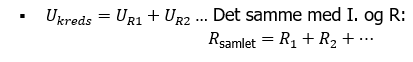 ▪ $U_{kreds} = U_{R1} + U_{R2}$ … Det samme med I. og R:
$R_{\text{samlet}} = R_1 + R_2 + \cdots$